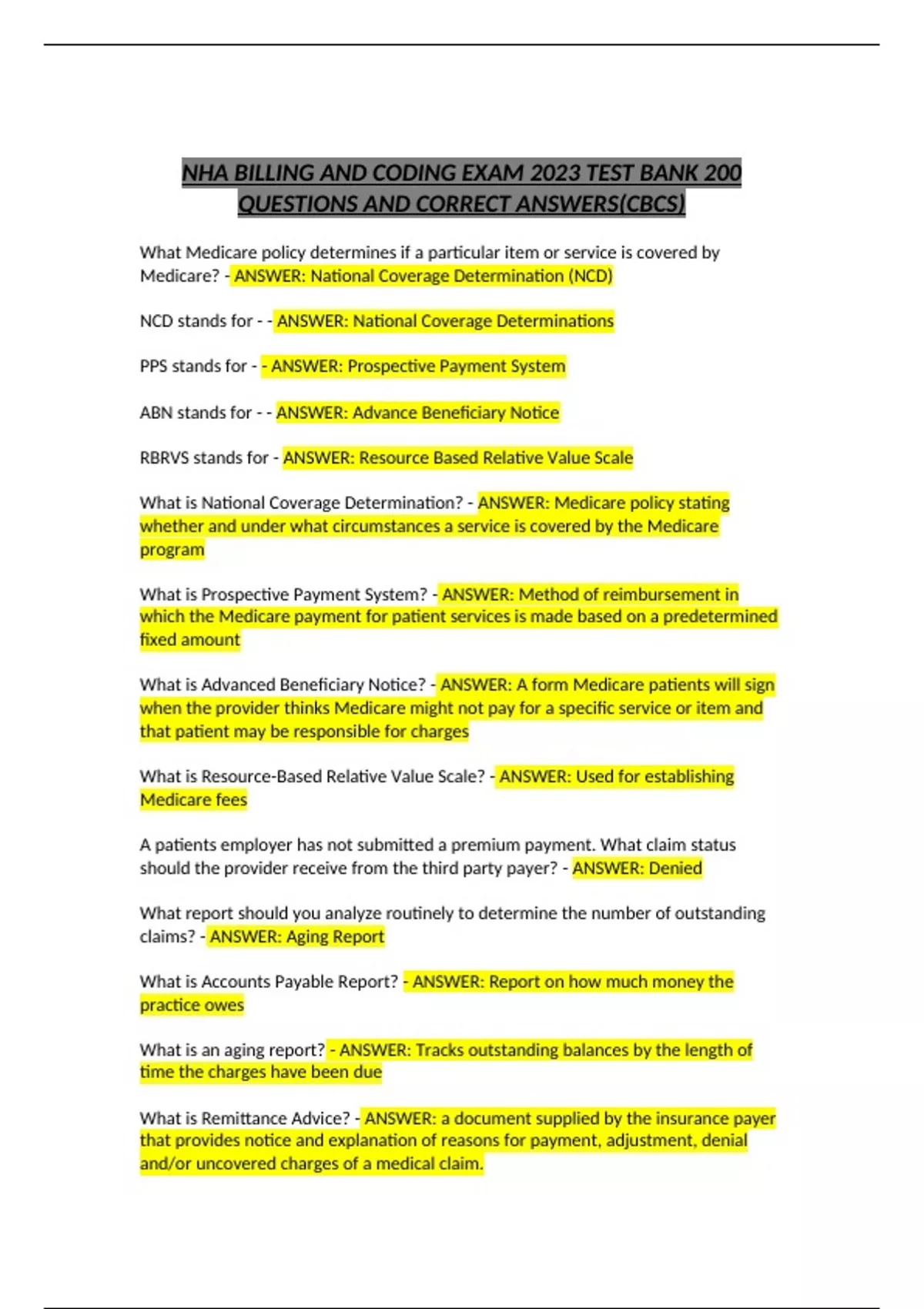 NHA BILLING AND CODING EXAM 2023 TEST BANK 200 QUESTIONS AND CORRECT ANSWERS(CBCS)

What Medicare policy determines if a particular item or service is covered by Medicare? - ANSWER: National Coverage Determination (NCD)

NCD stands for - - ANSWER: National Coverage Determinations

PPS stands for - - ANSWER: Prospective Payment System

ABN stands for - - ANSWER: Advance Beneficiary Notice

RBRVS stands for - ANSWER: Resource Based Relative Value Scale

What is National Coverage Determination? - ANSWER: Medicare policy stating whether and under what circumstances a service is covered by the Medicare program

What is Prospective Payment System? - ANSWER: Method of reimbursement in which the Medicare payment for patient services is made based on a predetermined fixed amount

What is Advanced Beneficiary Notice? - ANSWER: A form Medicare patients will sign when the provider thinks Medicare might not pay for a specific service or item and that patient may be responsible for charges

What is Resource-Based Relative Value Scale? - ANSWER: Used for establishing Medicare fees

A patients employer has not submitted a premium payment. What claim status should the provider receive from the third party payer? - ANSWER: Denied

What report should you analyze routinely to determine the number of outstanding claims? - ANSWER: Aging Report

What is Accounts Payable Report? - ANSWER: Report on how much money the practice owes

What is an aging report? - ANSWER: Tracks outstanding balances by the length of time the charges have been due

What is Remittance Advice? - ANSWER: a document supplied by the insurance payer that provides notice and explanation of reasons for payment, adjustment, denial and/or uncovered charges of a medical claim.